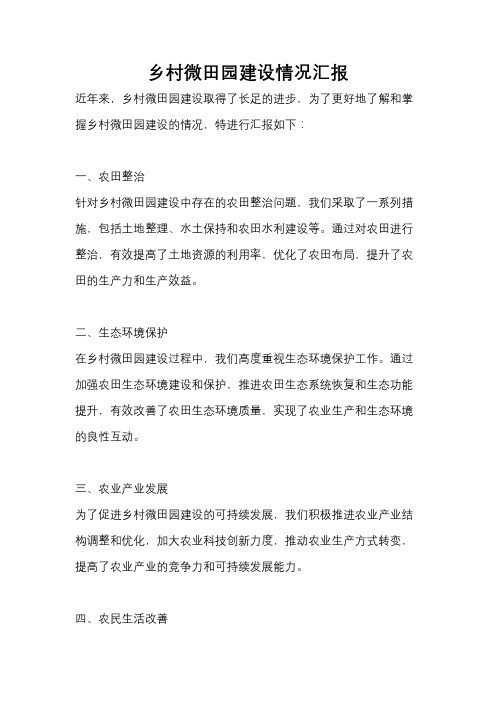 乡村微田园建设情况汇报

近年来，乡村微田园建设取得了长足的进步，为了更好地了解和掌握乡村微田园建设的情况，特进行汇报如下：

一、农田整治

针对乡村微田园建设中存在的农田整治问题，我们采取了一系列措施，包括土地整理、水土保持和农田水利建设等。通过对农田进行整治，有效提高了土地资源的利用率，优化了农田布局，提升了农田的生产力和生产效益。

二、生态环境保护

在乡村微田园建设过程中，我们高度重视生态环境保护工作。通过加强农田生态环境建设和保护，推进农田生态系统恢复和生态功能提升，有效改善了农田生态环境质量，实现了农业生产和生态环境的良性互动。

三、农业产业发展

为了促进乡村微田园建设的可持续发展，我们积极推进农业产业结构调整和优化，加大农业科技创新力度，推动农业生产方式转变，提高了农业产业的竞争力和可持续发展能力。

四、农民生活改善